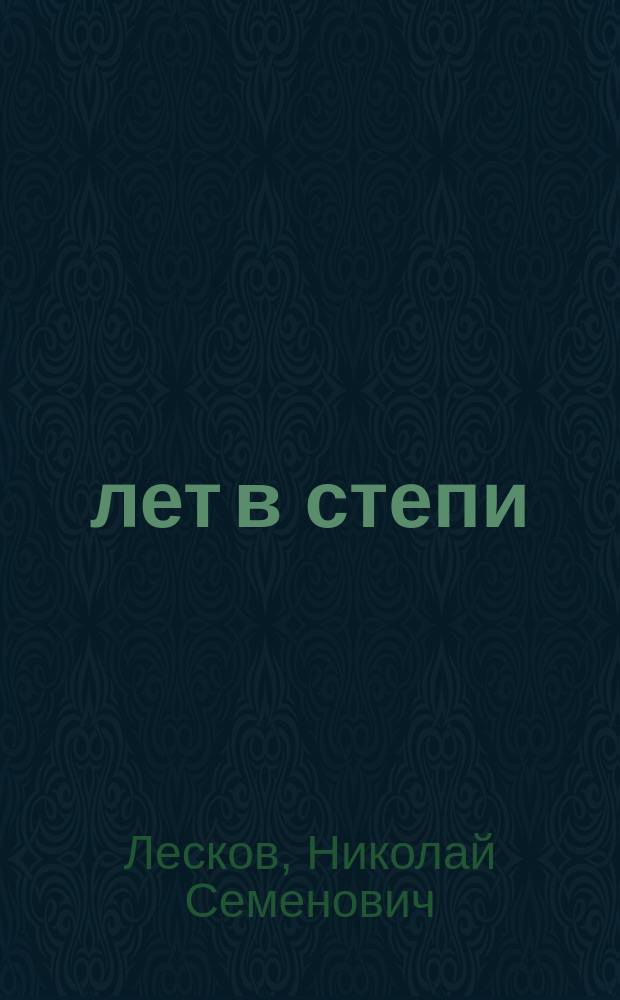 лет в степи

Лесков, Николай Семенович